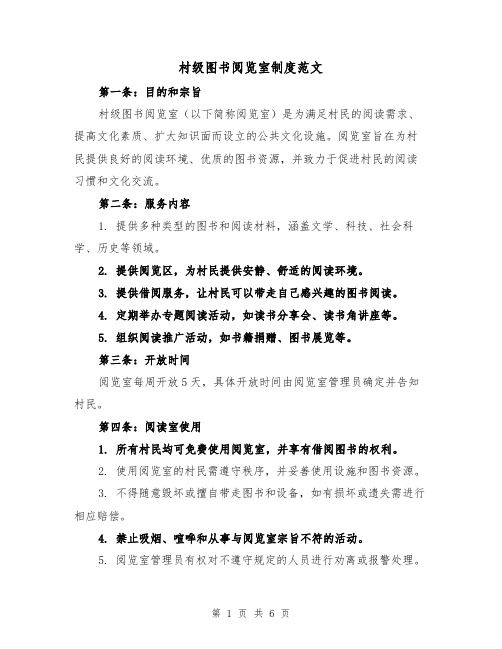 村级图书阅览室制度范文

第一条：目的和宗旨

村级图书阅览室（以下简称阅览室）是为满足村民的阅读需求、提高文化素质、扩大知识面而设立的公共文化设施。阅览室旨在为村民提供良好的阅读环境、优质的图书资源，并致力于促进村民的阅读习惯和文化交流。

第二条：服务内容

1. 提供多种类型的图书和阅读材料，涵盖文学、科技、社会科学、历史等领域。

2. 提供阅览区，为村民提供安静、舒适的阅读环境。

3. 提供借阅服务，让村民可以带走自己感兴趣的图书阅读。

4. 定期举办专题阅读活动，如读书分享会、读书角讲座等。

5. 组织阅读推广活动，如书籍捐赠、图书展览等。

第三条：开放时间

阅览室每周开放5天，具体开放时间由阅览室管理员确定并告知村民。

第四条：阅读室使用

1. 所有村民均可免费使用阅览室，并享有借阅图书的权利。

2. 使用阅览室的村民需遵守秩序，并妥善使用设施和图书资源。

3. 不得随意毁坏或擅自带走图书和设备，如有损坏或遗失需进行相应赔偿。

4. 禁止吸烟、喧哗和从事与阅览室宗旨不符的活动。

5. 阅览室管理员有权对不遵守规定的人员进行劝离或报警处理。

第 1 页 共 6 页